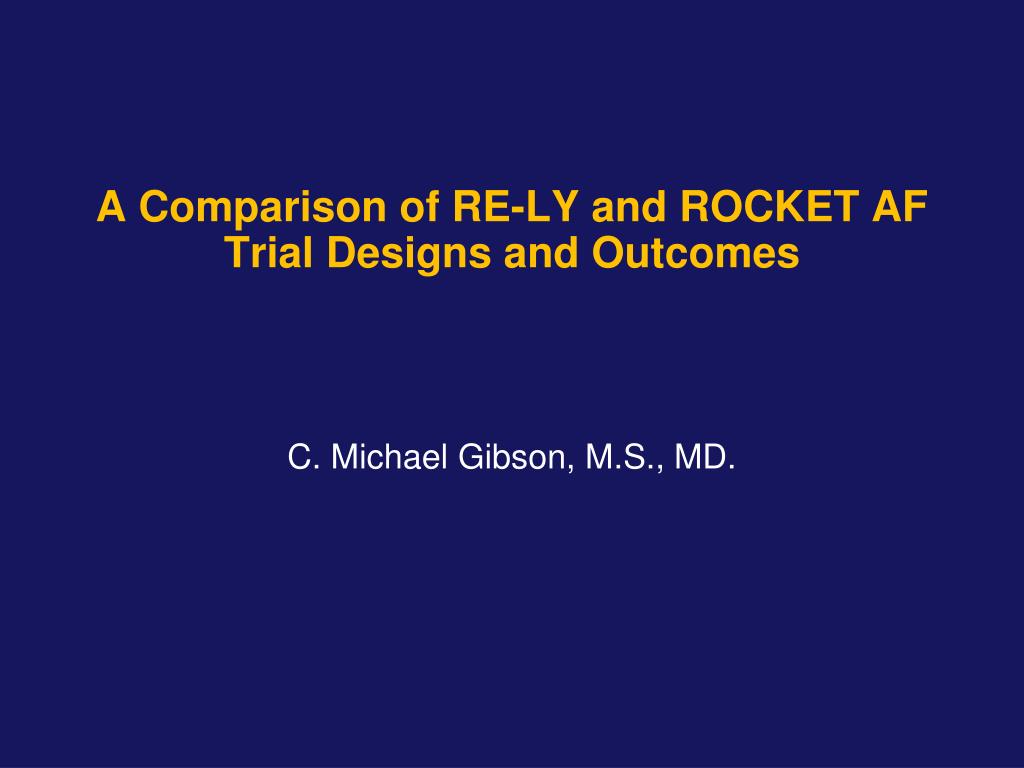 A Comparison of RE-LY and ROCKET AF Trial Designs and Outcomes

C. Michael Gibson, M.S., MD.